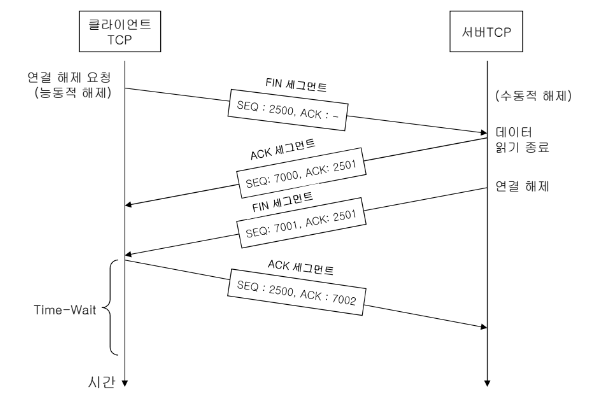 클라이언트
TCP

서버TCP

연결 해제 요청
(능동적 해제)

FIN 세그먼트
SEQ : 2500, ACK : -

(수동적 해제)

데이터
읽기 종료

ACK 세그먼트
SEQ: 7000, ACK: 2501

연결 해제

FIN 세그먼트
SEQ: 7001, ACK: 2501

ACK 세그먼트
SEQ : 2500, ACK : 7002

Time-Wait

시간